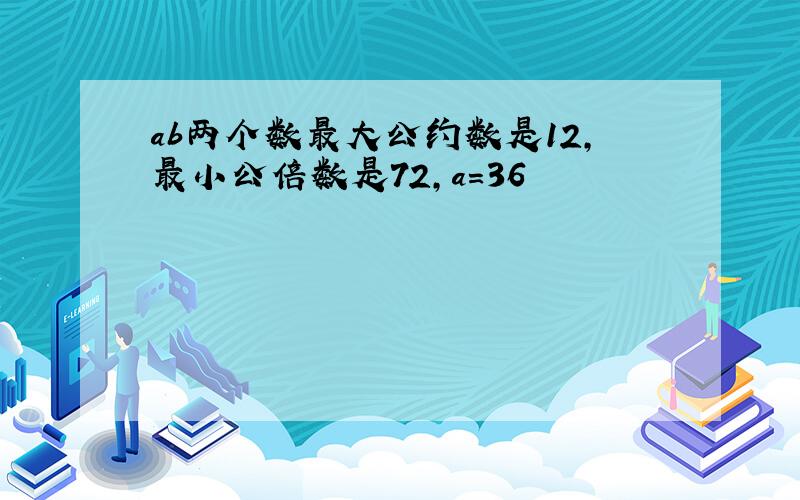 ab两个数最大公约数是12,最小公倍数是72,a=36

E-LEARNING